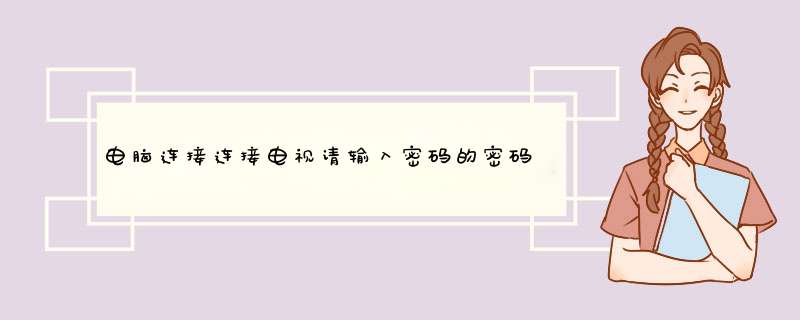 电脑连接连接电视请输入密码的密码